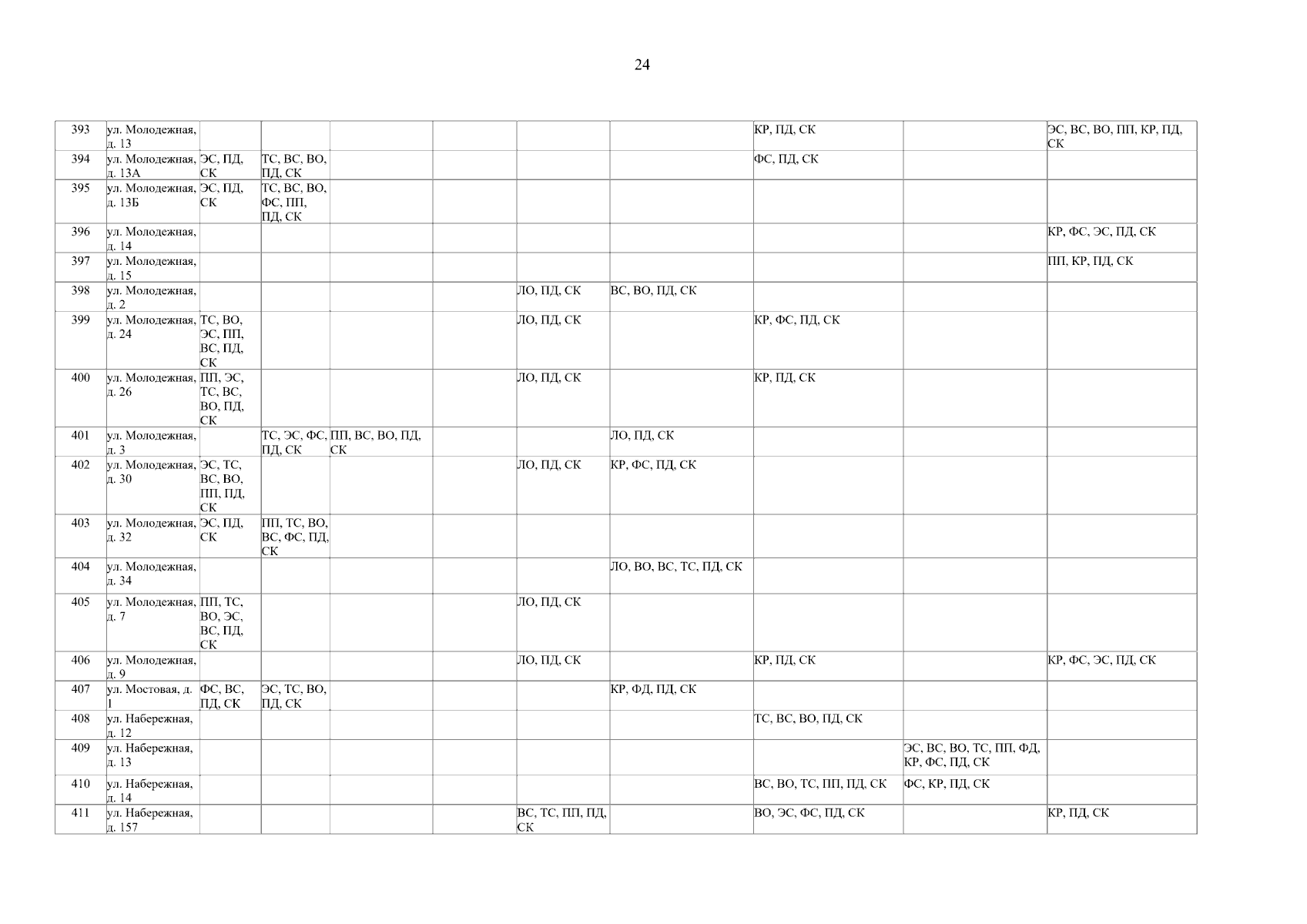 24

| 393 | ул. Молодежная, д. 13 | | | | | | | КР, ПД, СК | | ЭС, ВС, ВО, ПП, КР, ПД, СК |
|---|---|---|---|---|---|---|---|---|---|---|
| 394 | ул. Молодежная, д. 13А | ЭС, ПД, СК | ТС, ВС, ВО, ПД, СК | | | | | ФС, ПД, СК | | |
| 395 | ул. Молодежная, д. 13Б | ЭС, ПД, СК | ТС, ВС, ВО, ФС, ПП, ПД, СК | | | | | | | |
| 396 | ул. Молодежная, д. 14 | | | | | | | | | КР, ФС, ЭС, ПД, СК |
| 397 | ул. Молодежная, д. 15 | | | | | | | | | ПП, КР, ПД, СК |
| 398 | ул. Молодежная, д. 2 | | | | | ЛО, ПД, СК | ВС, ВО, ПД, СК | | | |
| 399 | ул. Молодежная, д. 24 | ТС, ВО, ЭС, ПП, ВС, ПД, СК | | | | ЛО, ПД, СК | | КР, ФС, ПД, СК | | |
| 400 | ул. Молодежная, д. 26 | ПП, ЭС, ТС, ВС, ВО, ПД, СК | | | | ЛО, ПД, СК | | КР, ПД, СК | | |
| 401 | ул. Молодежная, д. 3 | | ТС, ЭС, ФС, ПД, СК | ПП, ВС, ВО, ПД, СК | | | ЛО, ПД, СК | | | |
| 402 | ул. Молодежная, д. 30 | ЭС, ТС, ВС, ВО, ПП, ПД, СК | | | | ЛО, ПД, СК | КР, ФС, ПД, СК | | | |
| 403 | ул. Молодежная, д. 32 | ЭС, ПД, СК | ПП, ТС, ВО, ВС, ФС, ПД, СК | | | | | | | |
| 404 | ул. Молодежная, д. 34 | | | | | | ЛО, ВО, ВС, ТС, ПД, СК | | | |
| 405 | ул. Молодежная, д. 7 | ПП, ТС, ВО, ЭС, ВС, ПД, СК | | | | ЛО, ПД, СК | | | | |
| 406 | ул. Молодежная, д. 9 | | | | | ЛО, ПД, СК | | КР, ПД, СК | | КР, ФС, ЭС, ПД, СК |
| 407 | ул. Мостовая, д. 1 | ФС, ВС, ПД, СК | ЭС, ТС, ВО, ПД, СК | | | | КР, ФД, ПД, СК | | | |
| 408 | ул. Набережная, д. 12 | | | | | | | ТС, ВС, ВО, ПД, СК | | |
| 409 | ул. Набережная, д. 13 | | | | | | | | ЭС, ВС, ВО, ТС, ПП, ФД, КР, ФС, ПД, СК | |
| 410 | ул. Набережная, д. 14 | | | | | | | ВС, ВО, ТС, ПП, ПД, СК | ФС, КР, ПД, СК | |
| 411 | ул. Набережная, д. 157 | | | | | ВС, ТС, ПП, ПД, СК | | ВО, ЭС, ФС, ПД, СК | | КР, ПД, СК |